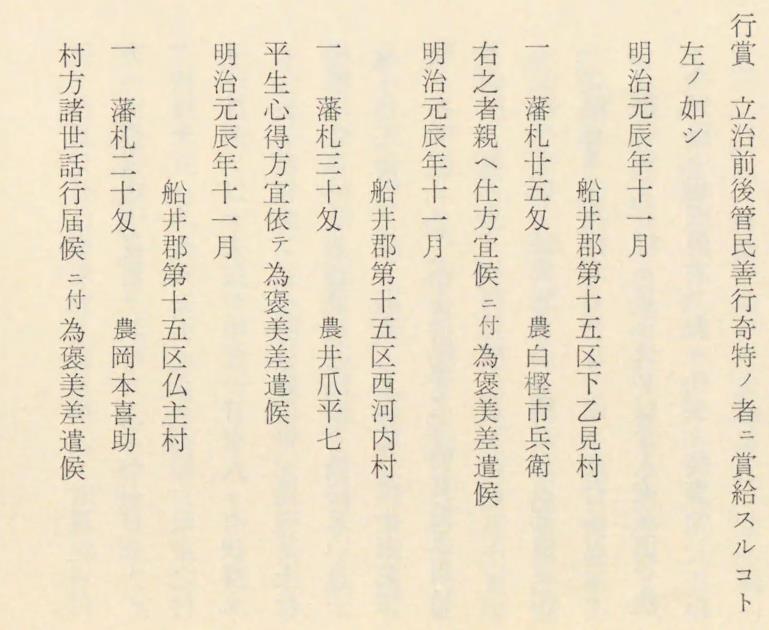 行賞　立治前後管民善行奇特ノ者ニ賞給スルコト

左ノ如シ

明治元辰年十一月

船井郡第十五区下乙見村

一　藩札廿五匁　　農白樫市兵衛

右之者親へ仕方宜候ニ付為褒美差遣候

明治元辰年十一月

船井郡第十五区西河内村

一　藩札三十匁　　農井爪平七

平生心得方宜依テ為褒美差遣候

明治元辰年十一月

船井郡第十五区仏主村

一　藩札二十匁　　農岡本喜助

村方諸世話行届候ニ付為褒美差遣候